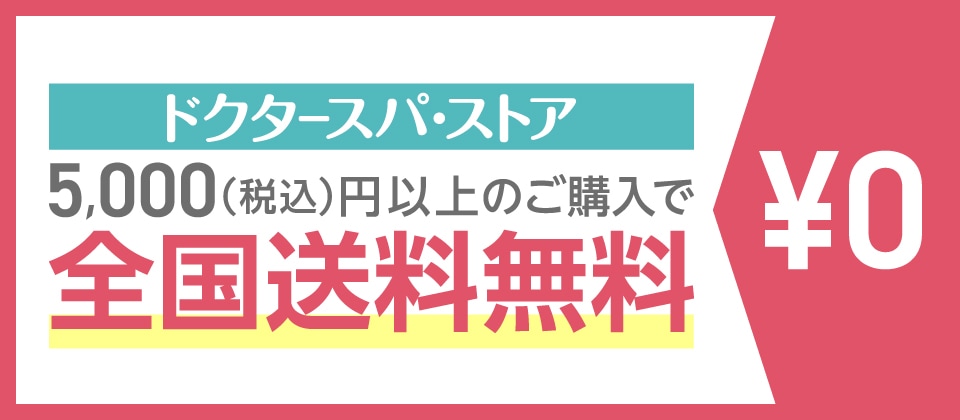 ドクタースパ・ストア
5,000(税込)円以上のご購入で
全国送料無料
¥0